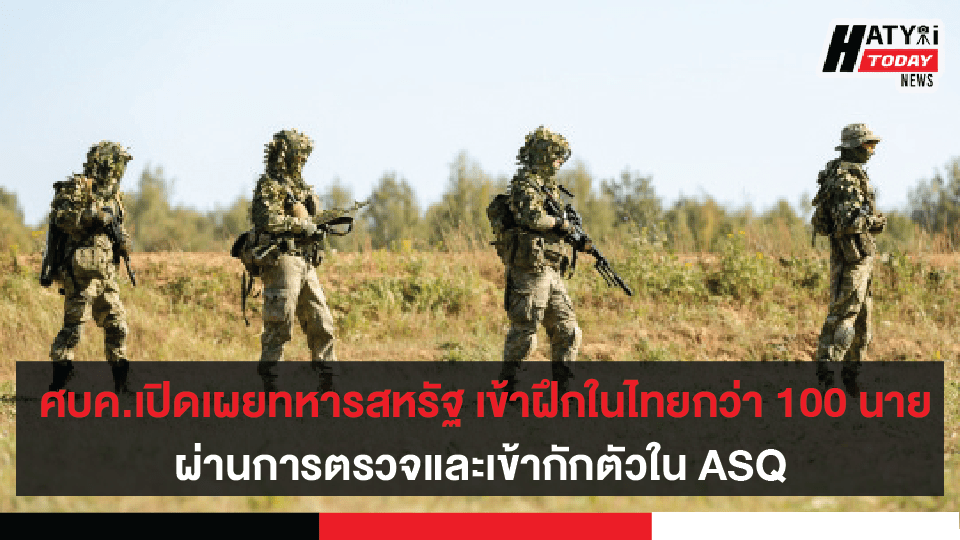 HATYAI TODAY NEWS

ศบค.เปิดเผยทหารสหรัฐ เข้าฝึกในไทยกว่า 100 นาย
ผ่านการตรวจและเข้ากักตัวใน ASQ